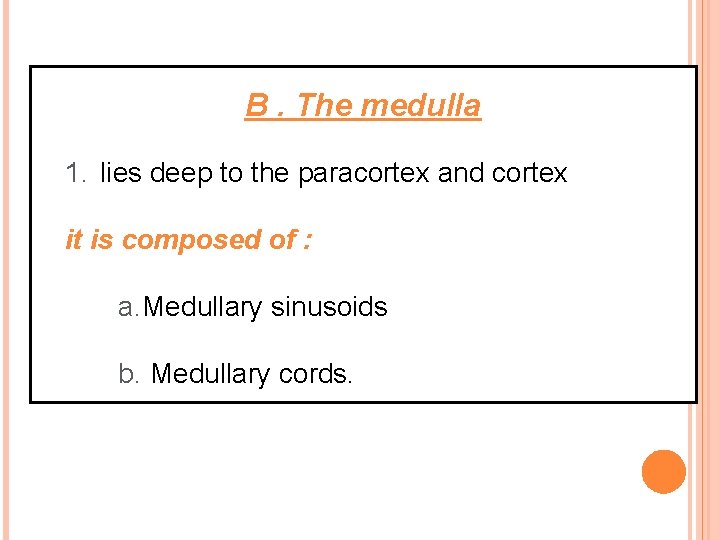 B . The medulla

1. lies deep to the paracortex and cortex

it is composed of :

a. Medullary sinusoids

b. Medullary cords.